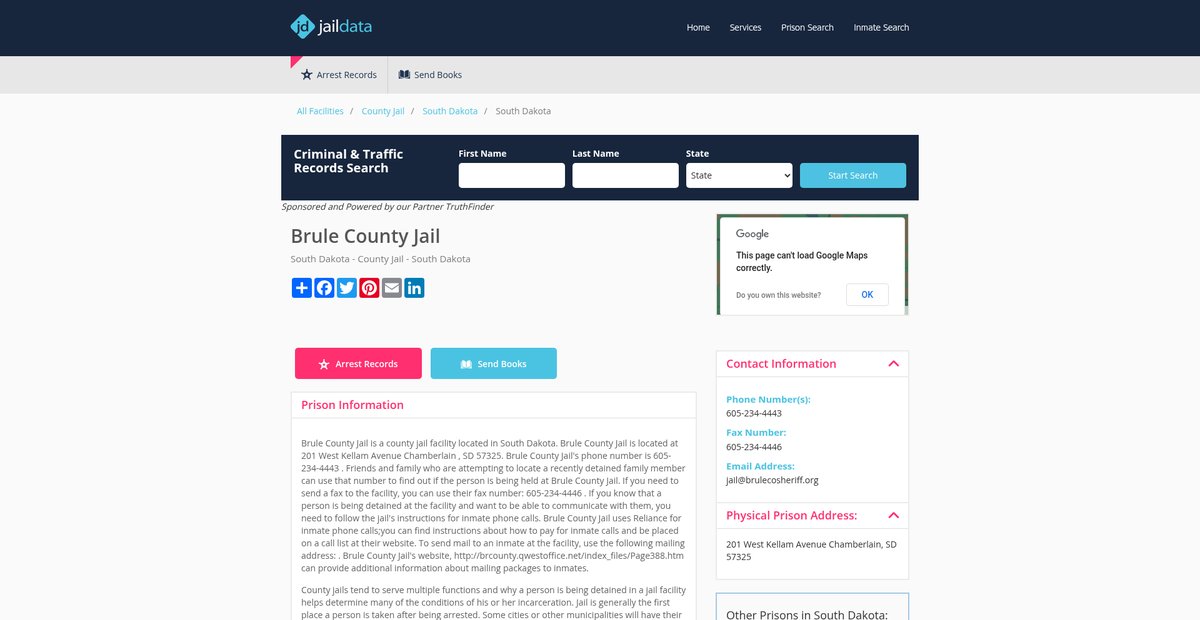 jd jaildata

Home Services Prison Search Inmate Search

Arrest Records Send Books

All Facilities / County Jail / South Dakota / South Dakota

Criminal & Traffic Records Search

First Name

Last Name

State

State

Start Search

Sponsored and Powered by our Partner TruthFinder

Brule County Jail

South Dakota - County Jail - South Dakota

Google

This page can't load Google Maps correctly.

Do you own this website?

OK

Arrest Records

Send Books

Prison Information

Brule County Jail is a county jail facility located in South Dakota. Brule County Jail is located at 201 West Kellam Avenue Chamberlain , SD 57325. Brule County Jail's phone number is 605-234-4443 . Friends and family who are attempting to locate a recently detained family member can use that number to find out if the person is being held at Brule County Jail. If you need to send a fax to the facility, you can use their fax number: 605-234-4446 . If you know that a person is being detained at the facility and want to be able to communicate with them, you need to follow the jail's instructions for inmate phone calls. Brule County Jail uses Reliance for inmate phone calls;you can find instructions about how to pay for inmate calls and be placed on a call list at their website. To send mail to an inmate at the facility, use the following mailing address: . Brule County Jail's website, http://brcounty.qwestoffice.net/index_files/Page388.htm can provide additional information about mailing packages to inmates.

County jails tend to serve multiple functions and why a person is being detained in a jail facility helps determine many of the conditions of his or her incarceration. Jail is generally the first place a person is taken after being arrested. Some cities or other municipalities will have their

Contact Information

Phone Number(s):
605-234-4443

Fax Number:
605-234-4446

Email Address:
jail@brulecosheriff.org

Physical Prison Address:

201 West Kellam Avenue Chamberlain, SD 57325

Other Prisons in South Dakota: